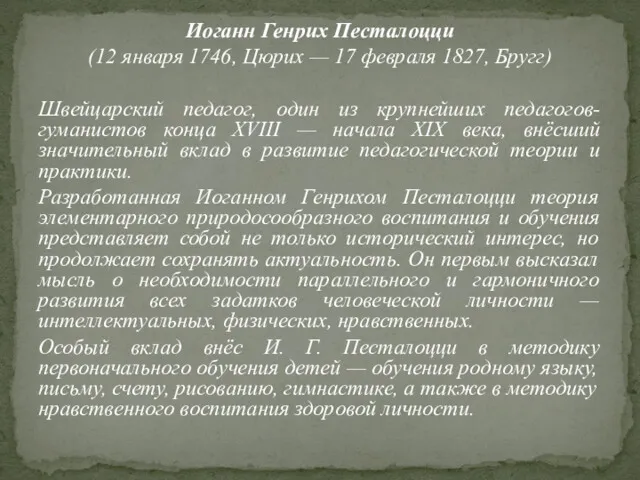 Иоганн Генрих Песталоцци
(12 января 1746, Цюрих — 17 февраля 1827, Бругг)

Швейцарский педагог, один из крупнейших педагогов-гуманистов конца XVIII — начала XIX века, внёсший значительный вклад в развитие педагогической теории и практики.

Разработанная Иоганном Генрихом Песталоцци теория элементарного природосообразного воспитания и обучения представляет собой не только исторический интерес, но продолжает сохранять актуальность. Он первым высказал мысль о необходимости параллельного и гармоничного развития всех задатков человеческой личности — интеллектуальных, физических, нравственных.

Особый вклад внёс И. Г. Песталоцци в методику первоначального обучения детей — обучения родному языку, письму, счету, рисованию, гимнастике, а также в методику нравственного воспитания здоровой личности.